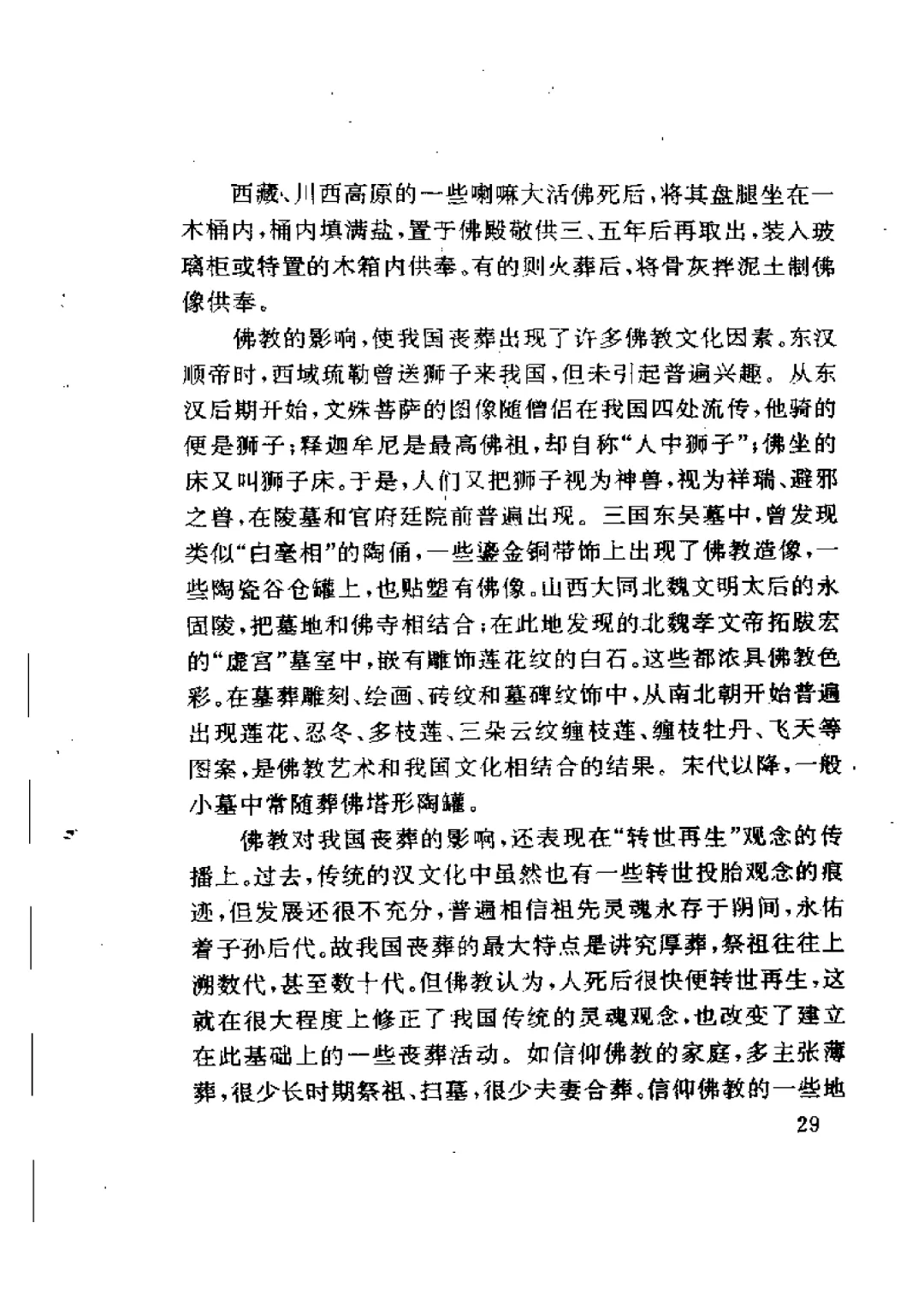 西藏、川西高原的一些喇嘛大活佛死后，将其盘腿坐在一木桶内，桶内填满盐，置于佛殿敬供三、五年后再取出，装入玻璃柜或特置的木箱内供奉。有的则火葬后，将骨灰拌泥土制佛像供奉。

佛教的影响，使我国丧葬出现了许多佛教文化因素。东汉顺帝时，西域疏勒曾送狮子来我国，但未引起普遍兴趣。从东汉后期开始，文殊菩萨的图像随僧侣在我国四处流传，他骑的便是狮子；释迦牟尼是最高佛祖，却自称“人中狮子”；佛坐的床又叫狮子床。于是，人们又把狮子视为神兽，视为祥瑞、避邪之兽，在陵墓和官府廷院前普遍出现。三国东吴墓中，曾发现类似“白毫相”的陶俑，一些鎏金铜带饰上出现了佛教造像，一些陶瓷谷仓罐上，也贴塑有佛像。山西大同北魏文明太后的永固陵，把墓地和佛寺相结合；在此地发现的北魏孝文帝拓跋宏的“虚宫”墓室中，嵌有雕饰莲花纹的白石。这些都浓具佛教色彩。在墓葬雕刻、绘画、砖纹和墓碑纹饰中，从南北朝开始普遍出现莲花、忍冬、多枝莲、三朵云纹缠枝莲、缠枝牡丹、飞天等图案，是佛教艺术和我国文化相结合的结果。宋代以降，一般小墓中常随葬佛塔形陶罐。

佛教对我国丧葬的影响，还表现在“转世再生”观念的传播上。过去，传统的汉文化中虽然也有一些转世投胎观念的痕迹，但发展还很不充分，普遍相信祖先灵魂永存于阴间，永佑着子孙后代。故我国丧葬的最大特点是讲究厚葬，祭祖往往上溯数代，甚至数十代。但佛教认为，人死后很快便转世再生，这就在很大程度上修正了我国传统的灵魂观念，也改变了建立在此基础上的一些丧葬活动。如信仰佛教的家庭，多主张薄葬，很少长时期祭祖、扫墓，很少夫妻合葬。信仰佛教的一些地

29